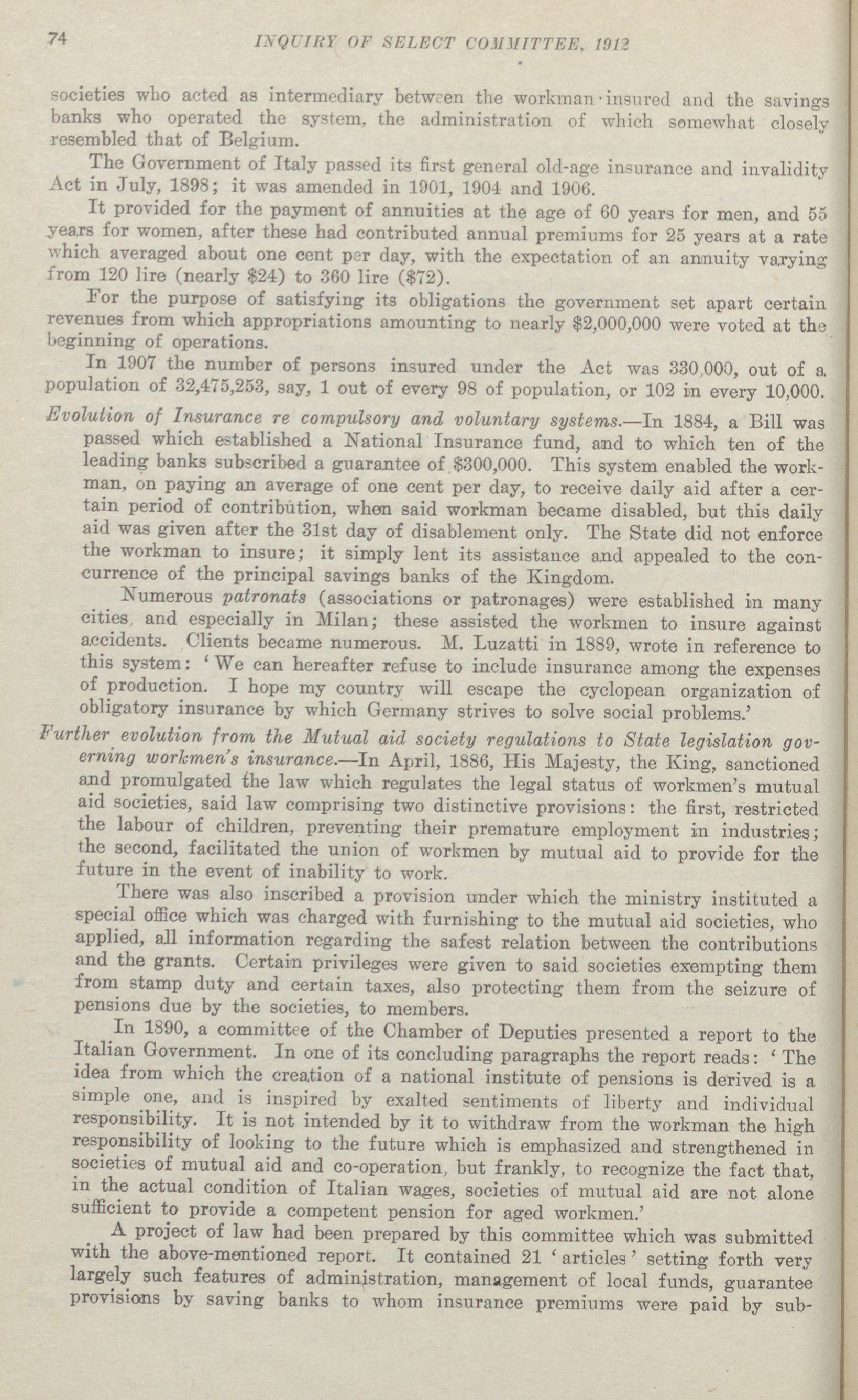 74 INQUIRY OF SELECT COMMITTEE, 1912

societies who acted as intermediary between the workman-insured and the savings banks who operated the system, the administration of which somewhat closely resembled that of Belgium.

The Government of Italy passed its first general old-age insurance and invalidity Act in July, 1898; it was amended in 1901, 1904 and 1906.

It provided for the payment of annuities at the age of 60 years for men, and 55 years for women, after these had contributed annual premiums for 25 years at a rate which averaged about one cent per day, with the expectation of an annuity varying from 120 lire (nearly \$24) to 360 lire (\$72).

For the purpose of satisfying its obligations the government set apart certain revenues from which appropriations amounting to nearly \$2,000,000 were voted at the beginning of operations.

In 1907 the number of persons insured under the Act was 330,000, out of a population of 32,475,253, say, 1 out of every 98 of population, or 102 in every 10,000.

Evolution of Insurance re compulsory and voluntary systems.—In 1884, a Bill was passed which established a National Insurance fund, and to which ten of the leading banks subscribed a guarantee of \$300,000. This system enabled the workman, on paying an average of one cent per day, to receive daily aid after a certain period of contribution, when said workman became disabled, but this daily aid was given after the 31st day of disablement only. The State did not enforce the workman to insure; it simply lent its assistance and appealed to the concurrence of the principal savings banks of the Kingdom.

Numerous patronats (associations or patronages) were established in many cities, and especially in Milan; these assisted the workmen to insure against accidents. Clients became numerous. M. Luzatti in 1889, wrote in reference to this system: 'We can hereafter refuse to include insurance among the expenses of production. I hope my country will escape the cyclopean organization of obligatory insurance by which Germany strives to solve social problems.'

Further evolution from the Mutual aid society regulations to State legislation governing workmen's insurance.—In April, 1886, His Majesty, the King, sanctioned and promulgated the law which regulates the legal status of workmen's mutual aid societies, said law comprising two distinctive provisions: the first, restricted the labour of children, preventing their premature employment in industries; the second, facilitated the union of workmen by mutual aid to provide for the future in the event of inability to work.

There was also inscribed a provision under which the ministry instituted a special office which was charged with furnishing to the mutual aid societies, who applied, all information regarding the safest relation between the contributions and the grants. Certain privileges were given to said societies exempting them from stamp duty and certain taxes, also protecting them from the seizure of pensions due by the societies, to members.

In 1890, a committee of the Chamber of Deputies presented a report to the Italian Government. In one of its concluding paragraphs the report reads: 'The idea from which the creation of a national institute of pensions is derived is a simple one, and is inspired by exalted sentiments of liberty and individual responsibility. It is not intended by it to withdraw from the workman the high responsibility of looking to the future which is emphasized and strengthened in societies of mutual aid and co-operation, but frankly, to recognize the fact that, in the actual condition of Italian wages, societies of mutual aid are not alone sufficient to provide a competent pension for aged workmen.'

A project of law had been prepared by this committee which was submitted with the above-mentioned report. It contained 21 'articles' setting forth very largely such features of administration, management of local funds, guarantee provisions by saving banks to whom insurance premiums were paid by sub-